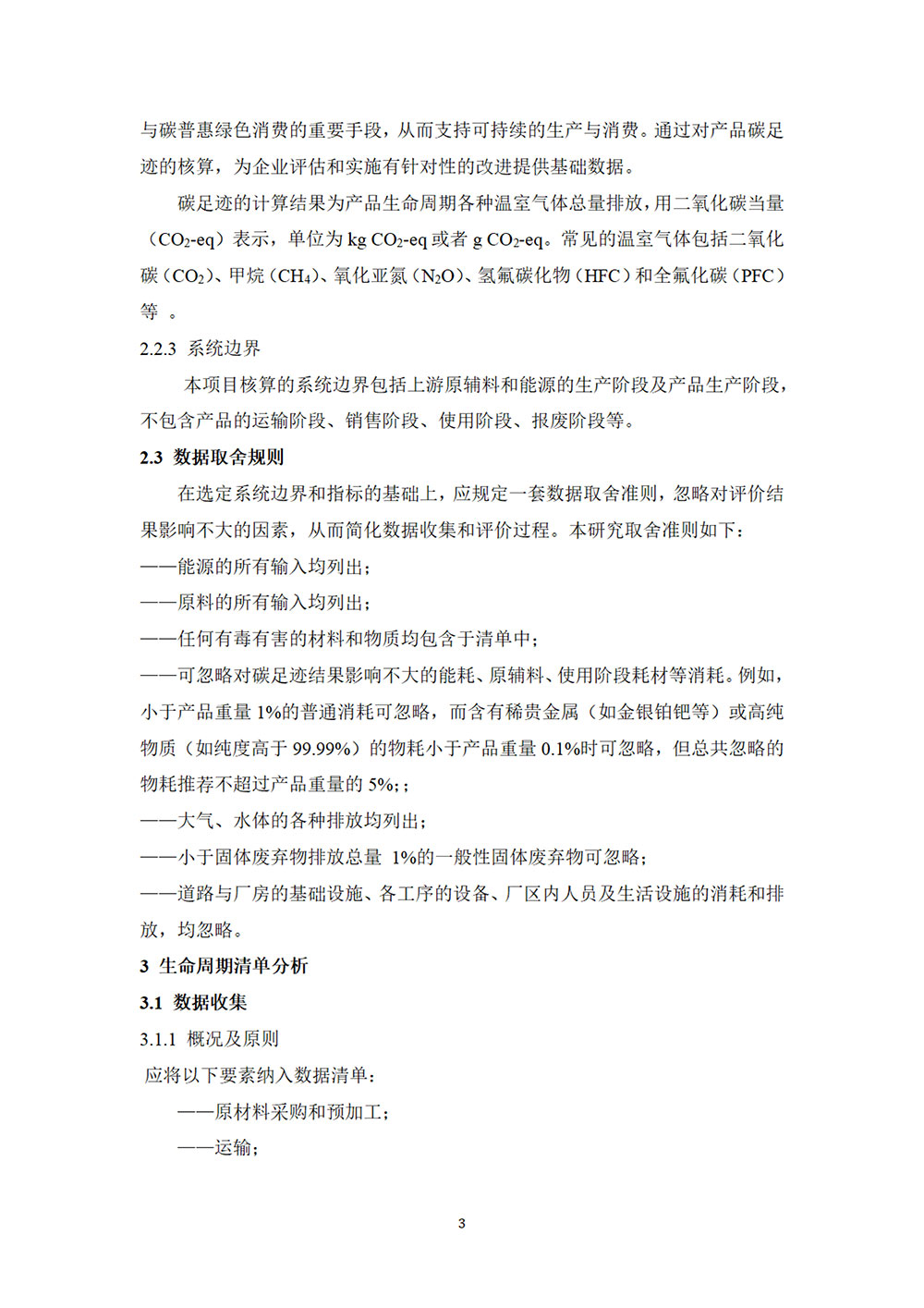 与碳普惠绿色消费的重要手段，从而支持可持续的生产与消费。通过对产品碳足迹的核算，为企业评估和实施有针对性的改进提供基础数据。

碳足迹的计算结果为产品生命周期各种温室气体总量排放，用二氧化碳当量（$CO_2$-eq）表示，单位为 kg $CO_2$-eq 或者 g $CO_2$-eq。常见的温室气体包括二氧化碳（$CO_2$）、甲烷（$CH_4$）、氧化亚氮（$N_2O$）、氢氟碳化物（HFC）和全氟化碳（PFC）等 。

2.2.3 系统边界

本项目核算的系统边界包括上游原辅料和能源的生产阶段及产品生产阶段，不包含产品的运输阶段、销售阶段、使用阶段、报废阶段等。

2.3 数据取舍规则

在选定系统边界和指标的基础上，应规定一套数据取舍准则，忽略对评价结果影响不大的因素，从而简化数据收集和评价过程。本研究取舍准则如下：

——能源的所有输入均列出；

——原料的所有输入均列出；

——任何有毒有害的材料和物质均包含于清单中；

——可忽略对碳足迹结果影响不大的能耗、原辅料、使用阶段耗材等消耗。例如，小于产品重量 1%的普通消耗可忽略，而含有稀贵金属（如金银铂钯等）或高纯物质（如纯度高于 99.99%）的物耗小于产品重量 0.1%时可忽略，但总共忽略的物耗推荐不超过产品重量的 5%;；

——大气、水体的各种排放均列出；

——小于固体废弃物排放总量 1%的一般性固体废弃物可忽略；

——道路与厂房的基础设施、各工序的设备、厂区内人员及生活设施的消耗和排放，均忽略。

3 生命周期清单分析

3.1 数据收集

3.1.1 概况及原则

应将以下要素纳入数据清单：

——原材料采购和预加工；

——运输；

3